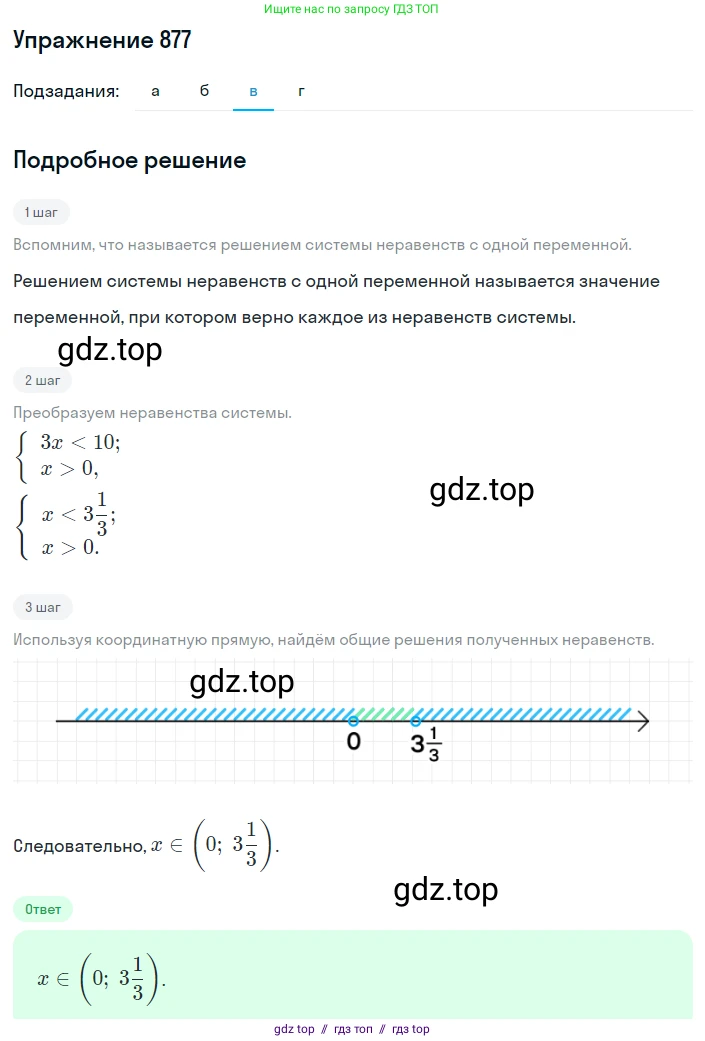 Ищите нас по запросу ГДЗ ТОП

Упражнение 877

Подзадания: а б в г

Подробное решение

1 шаг

Вспомним, что называется решением системы неравенств с одной переменной.

Решением системы неравенств с одной переменной называется значение переменной, при котором верно каждое из неравенств системы.

gdz.top

2 шаг

Преобразуем неравенства системы.

$\begin{cases} 3x < 10; \\ x > 0, \end{cases}$

gdz.top

$\begin{cases} x < 3\frac{1}{3}; \\ x > 0. \end{cases}$

3 шаг

Используя координатную прямую, найдём общие решения полученных неравенств.

gdz.top

0 $3\frac{1}{3}$

Следовательно, $x \in \left(0;\ 3\frac{1}{3}\right)$.

gdz.top

Ответ

$x \in \left(0;\ 3\frac{1}{3}\right)$.

gdz top // гдз топ // гдз top